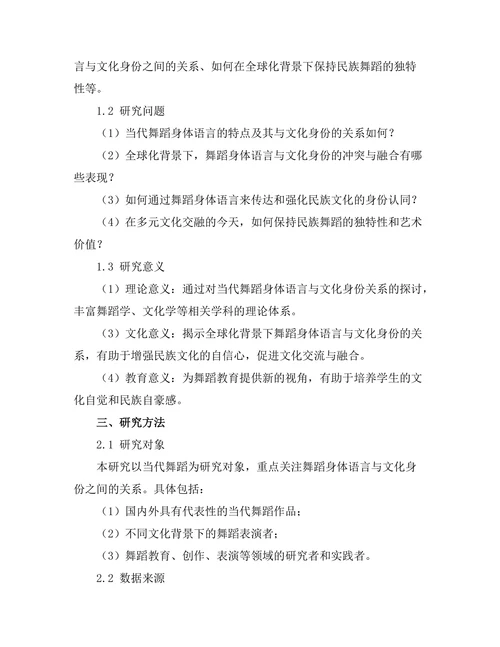 言与文化身份之间的关系、如何在全球化背景下保持民族舞蹈的独特性等。

1.2 研究问题

（1）当代舞蹈身体语言的特点及其与文化身份的关系如何？

（2）全球化背景下，舞蹈身体语言与文化身份的冲突与融合有哪些表现？

（3）如何通过舞蹈身体语言来传达和强化民族文化的身份认同？

（4）在多元文化交融的今天，如何保持民族舞蹈的独特性和艺术价值？

1.3 研究意义

（1）理论意义：通过对当代舞蹈身体语言与文化身份关系的探讨，丰富舞蹈学、文化学等相关学科的理论体系。

（3）文化意义：揭示全球化背景下舞蹈身体语言与文化身份的关系，有助于增强民族文化的自信心，促进文化交流与融合。

（4）教育意义：为舞蹈教育提供新的视角，有助于培养学生的文化自觉和民族自豪感。

三、研究方法

2.1 研究对象

本研究以当代舞蹈为研究对象，重点关注舞蹈身体语言与文化身份之间的关系。具体包括：

（1）国内外具有代表性的当代舞蹈作品；

（2）不同文化背景下的舞蹈表演者；

（3）舞蹈教育、创作、表演等领域的研究者和实践者。

2.2 数据来源